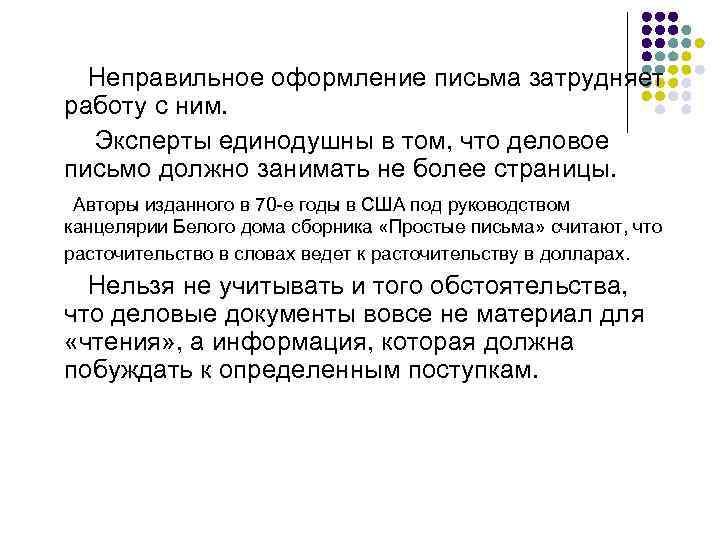 Неправильное оформление письма затрудняет работу с ним.

Эксперты единодушны в том, что деловое письмо должно занимать не более страницы.

Авторы изданного в 70-е годы в США под руководством канцелярии Белого дома сборника «Простые письма» считают, что расточительство в словах ведет к расточительству в долларах.

Нельзя не учитывать и того обстоятельства, что деловые документы вовсе не материал для «чтения», а информация, которая должна побуждать к определенным поступкам.